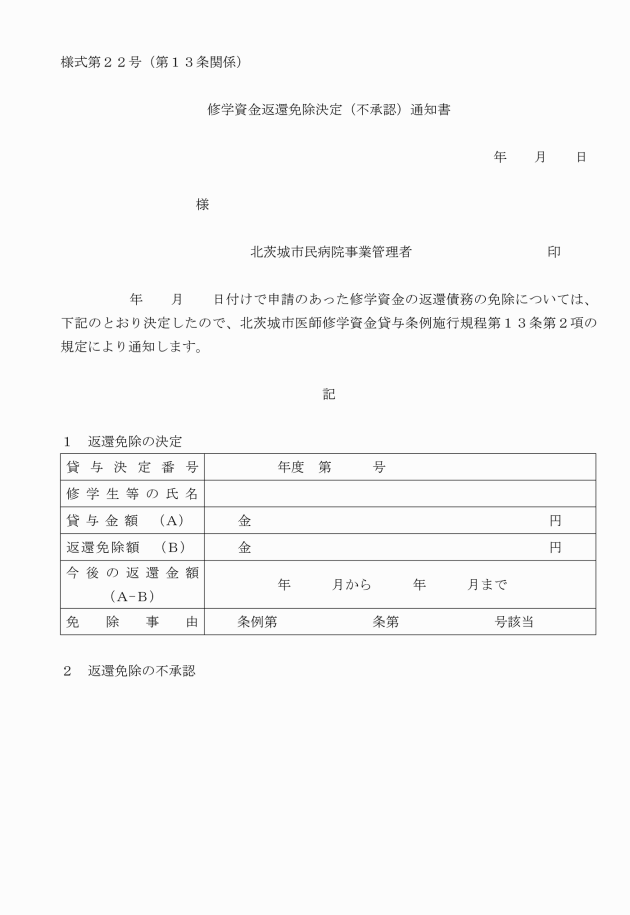 様式第２２号（第１３条関係）

修学資金返還免除決定（不承認）通知書

年　　月　　日

様

北茨城市民病院事業管理者　　　　　　　　印

年　　月　　日付けで申請のあった修学資金の返還債務の免除については、下記のとおり決定したので、北茨城市医師修学資金貸与条例施行規程第１３条第２項の規定により通知します。

記

１　返還免除の決定

| 貸与決定番号 | 年度　第　　号 |
|---|---|
| 修学生等の氏名 | |
| 貸与金額　（A） | 金　　　　　　　　　　　　　円 |
| 返還免除額　（B） | 金　　　　　　　　　　　　　円 |
| 今後の返還金額（A−B） | 年　　月から　　年　　月まで |
| 免除事由 | 条例第　　　　条第　　　　号該当 |

２　返還免除の不承認